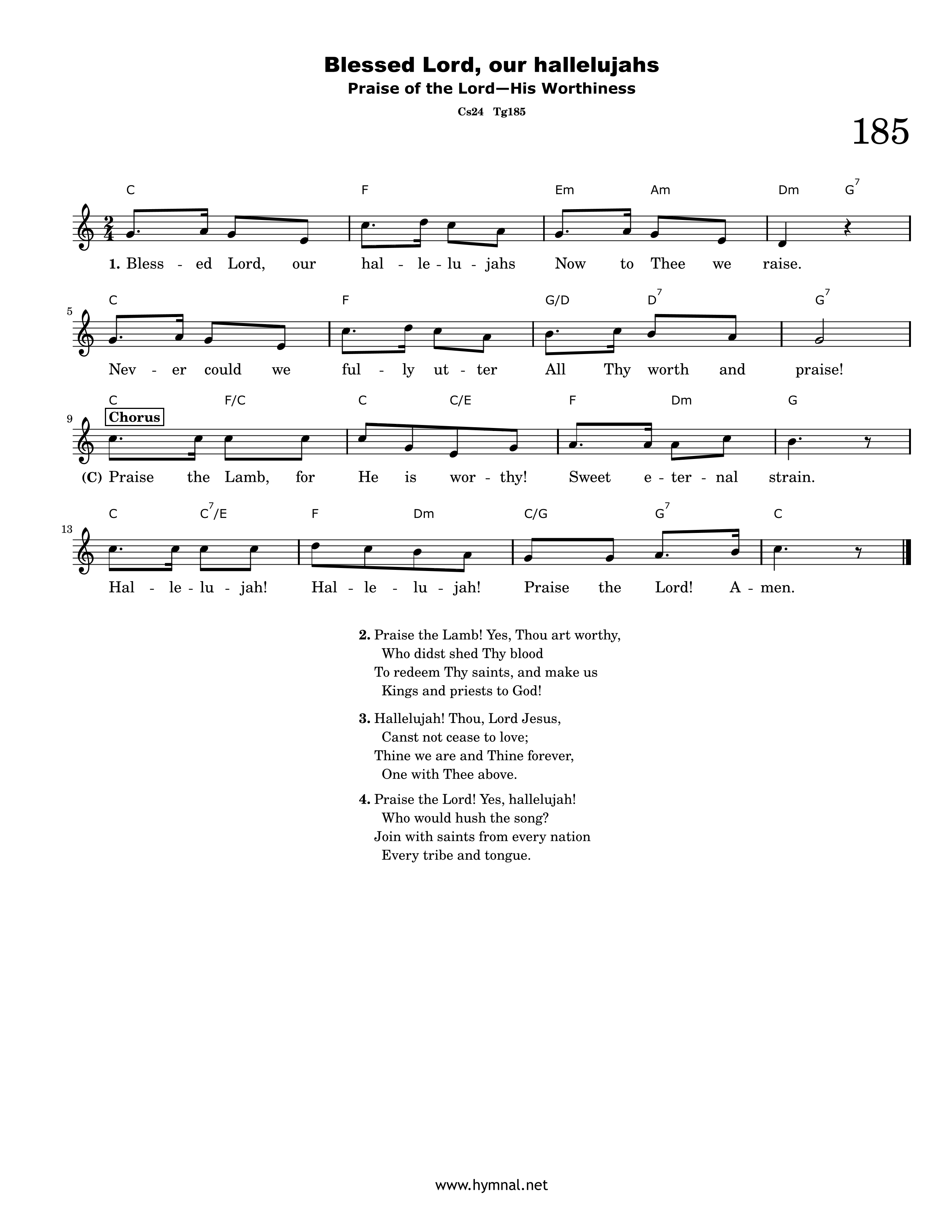 Blessed Lord, our hallelujahs
Praise of the Lord—His Worthiness
Cs24 Tg185

185

C F Em Am Dm $G^7$

1. Bless - ed Lord, our hal - le - lu - jahs Now to Thee we raise.

5
C F G/D $D^7$ $G^7$

Nev - er could we ful - ly ut - ter All Thy worth and praise!

9
C F/C C C/E F Dm G
Chorus
(C) Praise the Lamb, for He is wor - thy! Sweet e - ter - nal strain.

13
C $C^7$/E F Dm C/G $G^7$ C

Hal - le - lu - jah! Hal - le - lu - jah! Praise the Lord! A - men.

2. Praise the Lamb! Yes, Thou art worthy,
Who didst shed Thy blood
To redeem Thy saints, and make us
Kings and priests to God!

3. Hallelujah! Thou, Lord Jesus,
Canst not cease to love;
Thine we are and Thine forever,
One with Thee above.

4. Praise the Lord! Yes, hallelujah!
Who would hush the song?
Join with saints from every nation
Every tribe and tongue.

www.hymnal.net